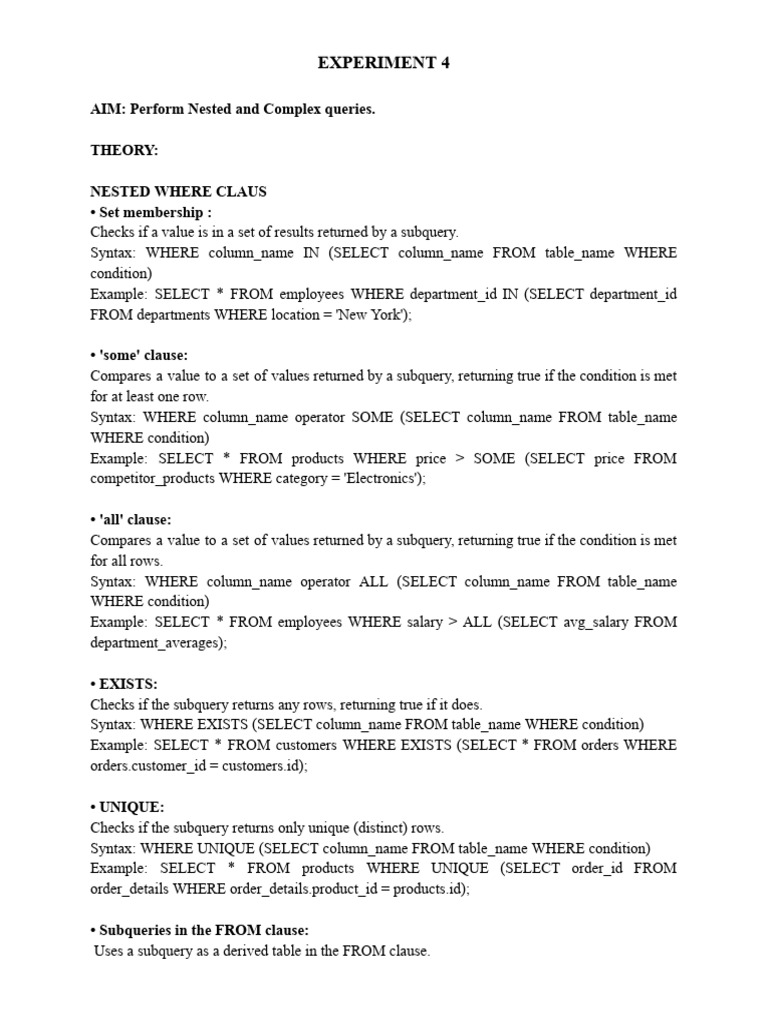 EXPERIMENT 4

AIM: Perform Nested and Complex queries.

THEORY:

NESTED WHERE CLAUS
• Set membership :
Checks if a value is in a set of results returned by a subquery.
Syntax: WHERE column_name IN (SELECT column_name FROM table_name WHERE condition)
Example: SELECT * FROM employees WHERE department_id IN (SELECT department_id FROM departments WHERE location = 'New York');

• 'some' clause:
Compares a value to a set of values returned by a subquery, returning true if the condition is met for at least one row.
Syntax: WHERE column_name operator SOME (SELECT column_name FROM table_name WHERE condition)
Example: SELECT * FROM products WHERE price > SOME (SELECT price FROM competitor_products WHERE category = 'Electronics');

• 'all' clause:
Compares a value to a set of values returned by a subquery, returning true if the condition is met for all rows.
Syntax: WHERE column_name operator ALL (SELECT column_name FROM table_name WHERE condition)
Example: SELECT * FROM employees WHERE salary > ALL (SELECT avg_salary FROM department_averages);

• EXISTS:
Checks if the subquery returns any rows, returning true if it does.
Syntax: WHERE EXISTS (SELECT column_name FROM table_name WHERE condition)
Example: SELECT * FROM customers WHERE EXISTS (SELECT * FROM orders WHERE orders.customer_id = customers.id);

• UNIQUE:
Checks if the subquery returns only unique (distinct) rows.
Syntax: WHERE UNIQUE (SELECT column_name FROM table_name WHERE condition)
Example: SELECT * FROM products WHERE UNIQUE (SELECT order_id FROM order_details WHERE order_details.product_id = products.id);

• Subqueries in the FROM clause:
Uses a subquery as a derived table in the FROM clause.